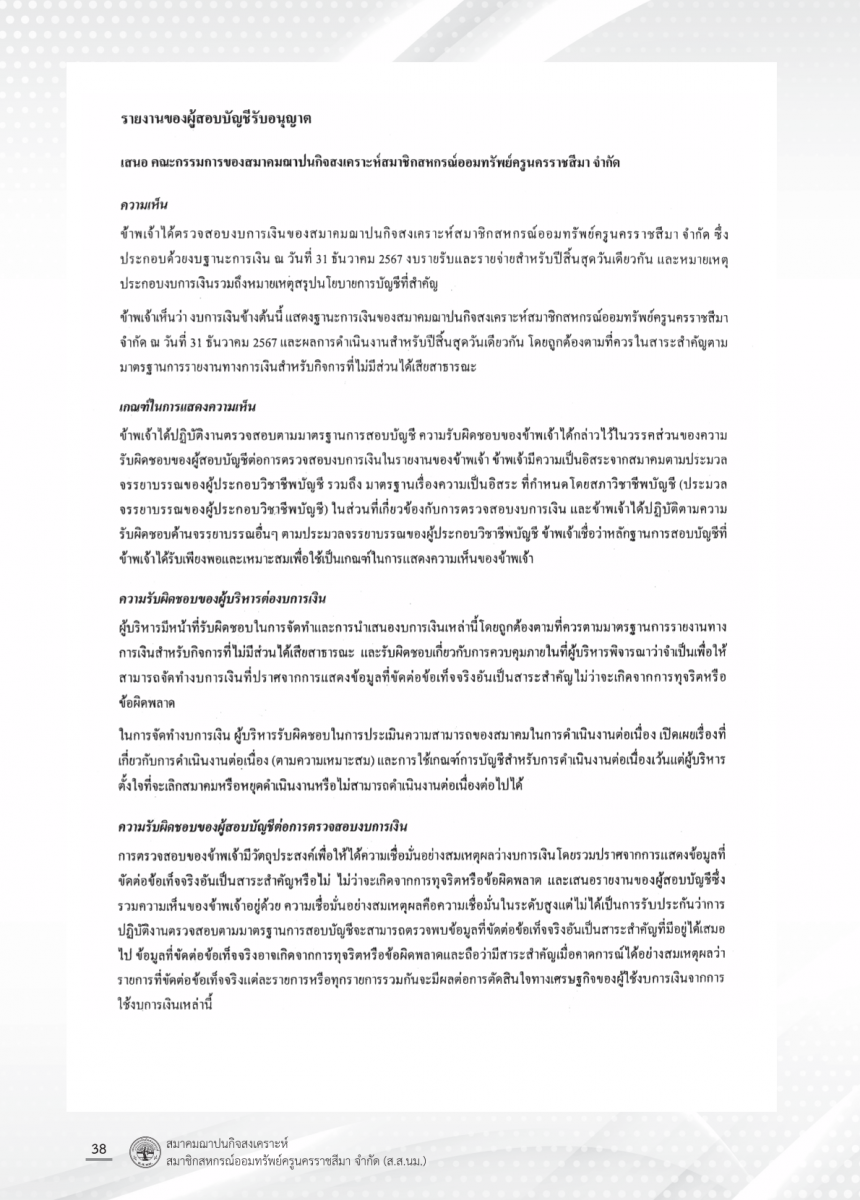 รายงานของผู้สอบบัญชีรับอนุญาต

เสนอ คณะกรรมการของสมาคมฌาปนกิจสงเคราะห์สมาชิกสหกรณ์ออมทรัพย์ครูนครราชสีมา จำกัด

ความเห็น

ข้าพเจ้าได้ตรวจสอบงบการเงินของสมาคมฌาปนกิจสงเคราะห์สมาชิกสหกรณ์ออมทรัพย์ครูนครราชสีมา จำกัด ซึ่งประกอบด้วยงบฐานะการเงิน ณ วันที่ 31 ธันวาคม 2567 งบรายรับและรายจ่ายสำหรับปีสิ้นสุดวันเดียวกัน และหมายเหตุประกอบงบการเงินรวมถึงหมายเหตุสรุปนโยบายการบัญชีที่สำคัญ

ข้าพเจ้าเห็นว่า งบการเงินข้างต้นนี้ แสดงฐานะการเงินของสมาคมฌาปนกิจสงเคราะห์สมาชิกสหกรณ์ออมทรัพย์ครูนครราชสีมา จำกัด ณ วันที่ 31 ธันวาคม 2567 และผลการดำเนินงานสำหรับปีสิ้นสุดวันเดียวกัน โดยถูกต้องตามที่ควรในสาระสำคัญตามมาตรฐานการรายงานทางการเงินสำหรับกิจการที่ไม่มีส่วนได้เสียสาธารณะ

เกณฑ์ในการแสดงความเห็น

ข้าพเจ้าได้ปฏิบัติงานตรวจสอบตามมาตรฐานการสอบบัญชี ความรับผิดชอบของข้าพเจ้าได้กล่าวไว้ในวรรคส่วนของความรับผิดชอบของผู้สอบบัญชีต่อการตรวจสอบงบการเงินในรายงานของข้าพเจ้า ข้าพเจ้ามีความเป็นอิสระจากสมาคมตามประมวลจรรยาบรรณของผู้ประกอบวิชาชีพบัญชี รวมถึง มาตรฐานเรื่องความเป็นอิสระ ที่กำหนดโดยสภาวิชาชีพบัญชี (ประมวลจรรยาบรรณของผู้ประกอบวิชาชีพบัญชี) ในส่วนที่เกี่ยวข้องกับการตรวจสอบงบการเงิน และข้าพเจ้าได้ปฏิบัติตามความรับผิดชอบด้านจรรยาบรรณอื่นๆ ตามประมวลจรรยาบรรณของผู้ประกอบวิชาชีพบัญชี ข้าพเจ้าเชื่อว่าหลักฐานการสอบบัญชีที่ข้าพเจ้าได้รับเพียงพอและเหมาะสมเพื่อใช้เป็นเกณฑ์ในการแสดงความเห็นของข้าพเจ้า

ความรับผิดชอบของผู้บริหารต่องบการเงิน

ผู้บริหารมีหน้าที่รับผิดชอบในการจัดทำและการนำเสนองบการเงินเหล่านี้โดยถูกต้องตามที่ควรตามมาตรฐานการรายงานทางการเงินสำหรับกิจการที่ไม่มีส่วนได้เสียสาธารณะ และรับผิดชอบเกี่ยวกับการควบคุมภายในที่ผู้บริหารพิจารณาว่าจำเป็นเพื่อให้สามารถจัดทำงบการเงินที่ปราศจากการแสดงข้อมูลที่ขัดต่อข้อเท็จจริงอันเป็นสาระสำคัญไม่ว่าจะเกิดจากการทุจริตหรือข้อผิดพลาด

ในการจัดทำงบการเงิน ผู้บริหารรับผิดชอบในการประเมินความสามารถของสมาคมในการดำเนินงานต่อเนื่อง เปิดเผยเรื่องที่เกี่ยวกับการดำเนินงานต่อเนื่อง (ตามความเหมาะสม) และการใช้เกณฑ์การบัญชีสำหรับการดำเนินงานต่อเนื่องเว้นแต่ผู้บริหารตั้งใจที่จะเลิกสมาคมหรือหยุดดำเนินงานหรือไม่สามารถดำเนินงานต่อเนื่องต่อไปได้

ความรับผิดชอบของผู้สอบบัญชีต่อการตรวจสอบงบการเงิน

การตรวจสอบของข้าพเจ้ามีวัตถุประสงค์เพื่อให้ได้ความเชื่อมั่นอย่างสมเหตุผลว่างบการเงินโดยรวมปราศจากการแสดงข้อมูลที่ขัดต่อข้อเท็จจริงอันเป็นสาระสำคัญหรือไม่ ไม่ว่าจะเกิดจากการทุจริตหรือข้อผิดพลาด และเสนอรายงานของผู้สอบบัญชีซึ่งรวมความเห็นของข้าพเจ้าอยู่ด้วย ความเชื่อมั่นอย่างสมเหตุผลคือความเชื่อมั่นในระดับสูงแต่ไม่ได้เป็นการรับประกันว่าการปฏิบัติงานตรวจสอบตามมาตรฐานการสอบบัญชีจะสามารถตรวจพบข้อมูลที่ขัดต่อข้อเท็จจริงอันเป็นสาระสำคัญที่มีอยู่ได้เสมอไป ข้อมูลที่ขัดต่อข้อเท็จจริงอาจเกิดจากการทุจริตหรือข้อผิดพลาดและถือว่ามีสาระสำคัญเมื่อคาดการณ์ได้อย่างสมเหตุผลว่ารายการที่ขัดต่อข้อเท็จจริงแต่ละรายการหรือทุกรายการรวมกันจะมีผลต่อการตัดสินใจทางเศรษฐกิจของผู้ใช้งบการเงินจากการใช้งบการเงินเหล่านี้

38

สมาคมฌาปนกิจสงเคราะห์
สมาชิกสหกรณ์ออมทรัพย์ครูนครราชสีมา จำกัด (ส.ส.นม.)